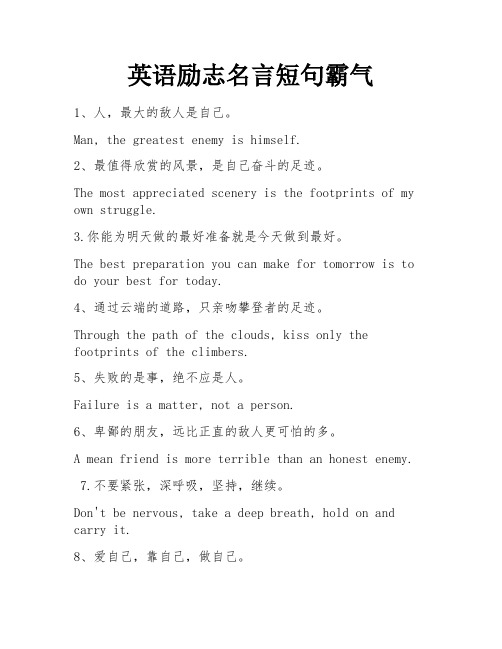 英语励志名言短句霸气

1、人，最大的敌人是自己。

Man, the greatest enemy is himself.

2、最值得欣赏的风景，是自己奋斗的足迹。

The most appreciated scenery is the footprints of my own struggle.

3.你能为明天做的最好准备就是今天做到最好。

The best preparation you can make for tomorrow is to do your best for today.

4、通过云端的道路，只亲吻攀登者的足迹。

Through the path of the clouds, kiss only the footprints of the climbers.

5、失败的是事，绝不应是人。

Failure is a matter, not a person.

6、卑鄙的朋友，远比正直的敌人更可怕的多。

A mean friend is more terrible than an honest enemy.

7.不要紧张，深呼吸，坚持，继续。

Don't be nervous, take a deep breath, hold on and carry it.

8、爱自己，靠自己，做自己。